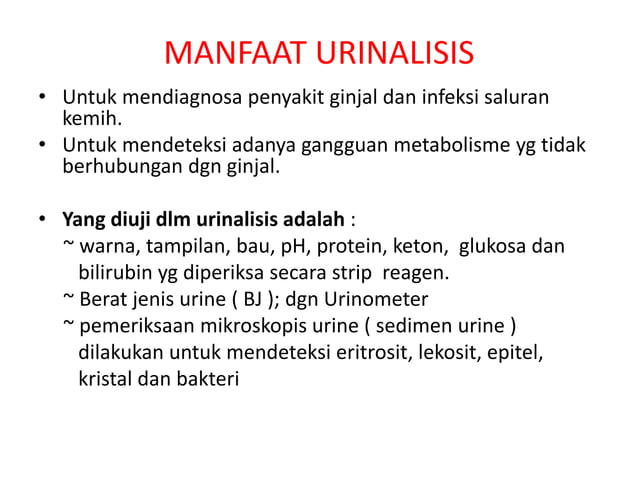 MANFAAT URINALISIS

• Untuk mendiagnosa penyakit ginjal dan infeksi saluran kemih.
• Untuk mendeteksi adanya gangguan metabolisme yg tidak berhubungan dgn ginjal.

• Yang diuji dlm urinalisis adalah :
~ warna, tampilan, bau, pH, protein, keton, glukosa dan bilirubin yg diperiksa secara strip reagen.
~ Berat jenis urine ( BJ ); dgn Urinometer
~ pemeriksaan mikroskopis urine ( sedimen urine ) dilakukan untuk mendeteksi eritrosit, lekosit, epitel, kristal dan bakteri